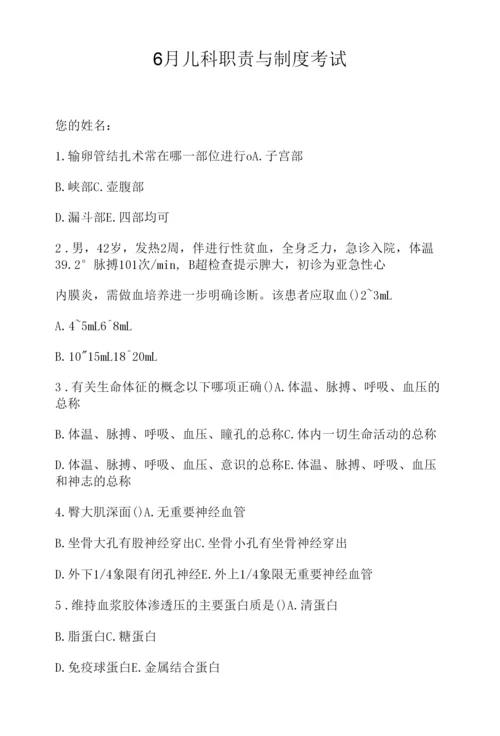 6月儿科职责与制度考试

您的姓名：

1.输卵管结扎术常在哪一部位进行oA.子宫部

B.峡部C.壶腹部

D.漏斗部E.四部均可

2.男，42岁，发热2周，伴进行性贫血，全身乏力，急诊入院，体温39.2° 脉搏101次/min，B超检查提示脾大，初诊为亚急性心

内膜炎，需做血培养进一步明确诊断。该患者应取血()2~3mL

A.4~5mL6~8mL

B.10"15mL18~20mL

3.有关生命体征的概念以下哪项正确()A.体温、脉搏、呼吸、血压的总称

B.体温、脉搏、呼吸、血压、瞳孔的总称C.体内一切生命活动的总称

D.体温、脉搏、呼吸、血压、意识的总称E.体温、脉搏、呼吸、血压和神志的总称

4.臀大肌深面()A.无重要神经血管

B.坐骨大孔有股神经穿出C.坐骨小孔有坐骨神经穿出

D.外下1/4象限有闭孔神经E.外上1/4象限无重要神经血管

5.维持血浆胶体渗透压的主要蛋白质是()A.清蛋白

B.脂蛋白C.糖蛋白

D.免疫球蛋白E.金属结合蛋白